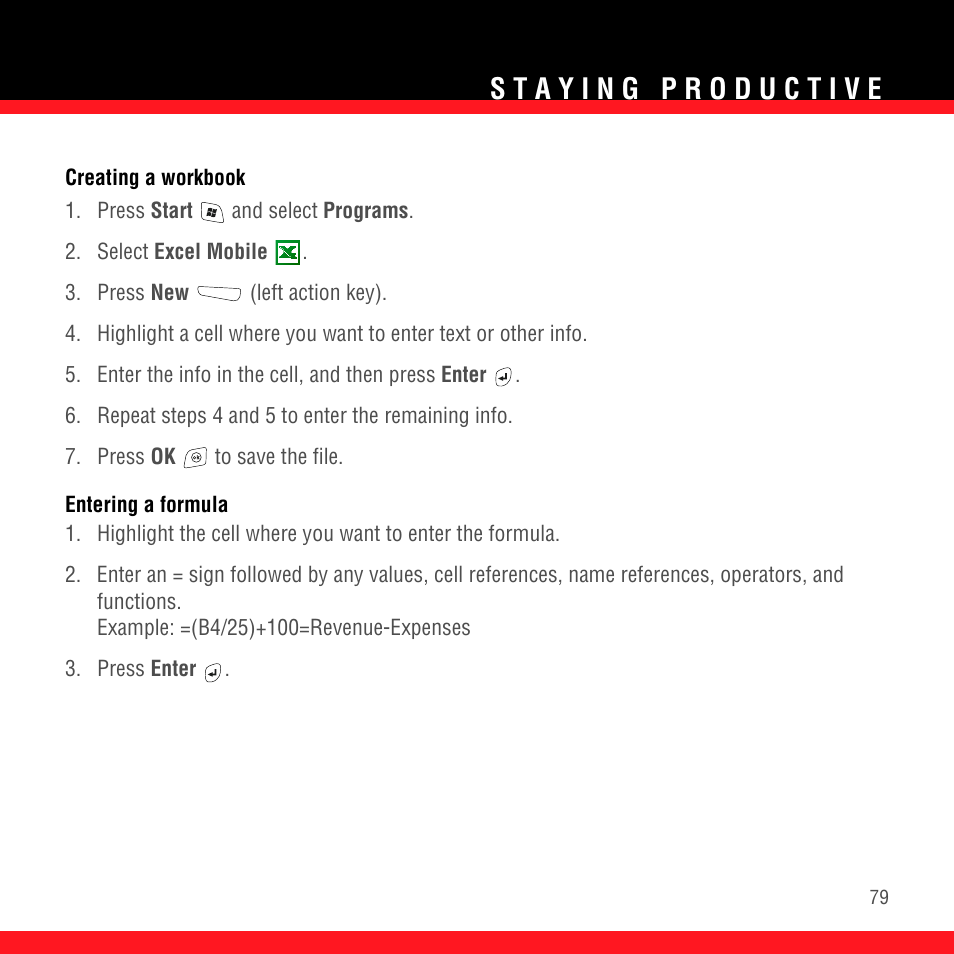 STAYING PRODUCTIVE

Creating a workbook

1. Press Start and select Programs.

2. Select Excel Mobile .

3. Press New (left action key).

4. Highlight a cell where you want to enter text or other info.

5. Enter the info in the cell, and then press Enter .

6. Repeat steps 4 and 5 to enter the remaining info.

7. Press OK to save the file.

Entering a formula

1. Highlight the cell where you want to enter the formula.

2. Enter an = sign followed by any values, cell references, name references, operators, and functions.
Example: =(B4/25)+100=Revenue-Expenses

3. Press Enter .

79